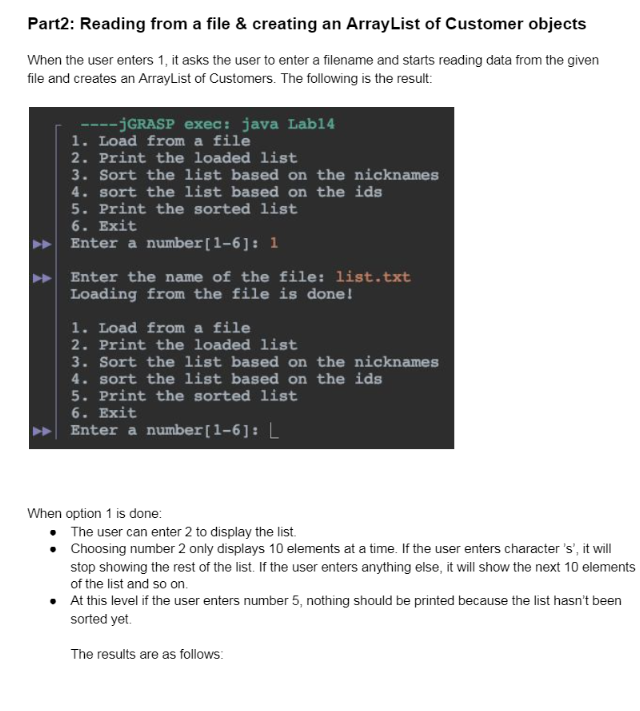 Part2: Reading from a file & creating an ArrayList of Customer objects

When the user enters 1, it asks the user to enter a filename and starts reading data from the given file and creates an ArrayList of Customers. The following is the result:

----jGRASP exec: java Lab14
1. Load from a file
2. Print the loaded list
3. Sort the list based on the nicknames
4. sort the list based on the ids
5. Print the sorted list
6. Exit
Enter a number[1-6]: 1

Enter the name of the file: list.txt
Loading from the file is done!

1. Load from a file
2. Print the loaded list
3. Sort the list based on the nicknames
4. sort the list based on the ids
5. Print the sorted list
6. Exit
Enter a number[1-6]:

When option 1 is done:
• The user can enter 2 to display the list.
• Choosing number 2 only displays 10 elements at a time. If the user enters character 's', it will stop showing the rest of the list. If the user enters anything else, it will show the next 10 elements of the list and so on.
• At this level if the user enters number 5, nothing should be printed because the list hasn't been sorted yet.

The results are as follows: